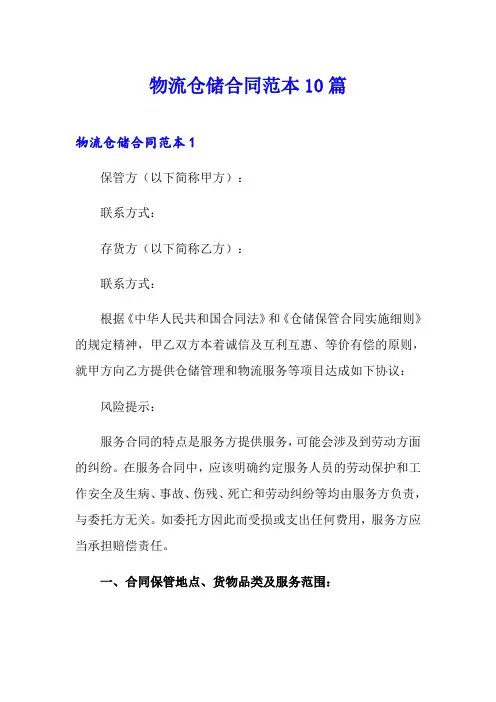 物流仓储合同范本10篇

物流仓储合同范本1

保管方（以下简称甲方）：

联系方式：

存货方（以下简称乙方）：

联系方式：

根据《中华人民共和国合同法》和《仓储保管合同实施细则》的规定精神，甲乙双方本着诚信及互利互惠、等价有偿的原则，就甲方向乙方提供仓储管理和物流服务等项目达成如下协议：

风险提示：

服务合同的特点是服务方提供服务，可能会涉及到劳动方面的纠纷。在服务合同中，应该明确约定服务人员的劳动保护和工作安全及生病、事故、伤残、死亡和劳动纠纷等均由服务方负责，与委托方无关。如委托方因此而受损或支出任何费用，服务方应当承担赔偿责任。

一、合同保管地点、货物品类及服务范围：